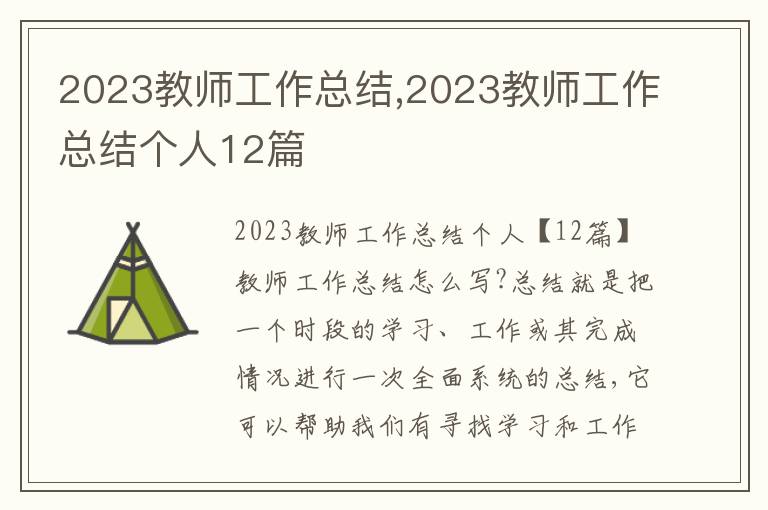 2023教师工作总结,2023教师工作总结个人12篇

2023教师工作总结个人【12篇】教师工作总结怎么写?总结就是把一个时段的学习、工作或其完成情况进行一次全面系统的总结,它可以帮助我们有寻找学习和工作